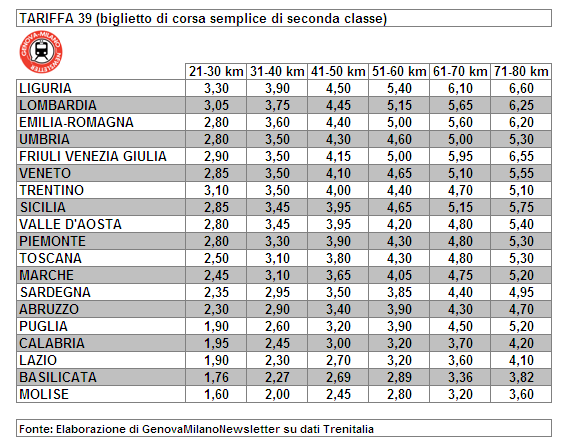 TARIFFA 39 (biglietto di corsa semplice di seconda classe)

GENOVA-MILANO NEWSLETTER

| | 21-30 km | 31-40 km | 41-50 km | 51-60 km | 61-70 km | 71-80 km |
|---|---|---|---|---|---|---|
| LIGURIA | 3,30 | 3,90 | 4,50 | 5,40 | 6,10 | 6,60 |
| LOMBARDIA | 3,05 | 3,75 | 4,45 | 5,15 | 5,65 | 6,25 |
| EMILIA-ROMAGNA | 2,80 | 3,60 | 4,40 | 5,00 | 5,60 | 6,20 |
| UMBRIA | 2,80 | 3,50 | 4,30 | 4,60 | 5,00 | 5,30 |
| FRIULI VENEZIA GIULIA | 2,90 | 3,50 | 4,15 | 5,00 | 5,95 | 6,55 |
| VENETO | 2,85 | 3,50 | 4,10 | 4,65 | 5,10 | 5,55 |
| TRENTINO | 3,10 | 3,50 | 4,00 | 4,40 | 4,70 | 5,10 |
| SICILIA | 2,85 | 3,45 | 3,95 | 4,65 | 5,15 | 5,75 |
| VALLE D'AOSTA | 2,80 | 3,45 | 3,95 | 4,20 | 4,80 | 5,40 |
| PIEMONTE | 2,80 | 3,30 | 3,90 | 4,30 | 4,80 | 5,30 |
| TOSCANA | 2,50 | 3,10 | 3,80 | 4,30 | 4,80 | 5,30 |
| MARCHE | 2,45 | 3,10 | 3,65 | 4,05 | 4,75 | 5,20 |
| SARDEGNA | 2,35 | 2,95 | 3,50 | 3,85 | 4,40 | 4,95 |
| ABRUZZO | 2,30 | 2,90 | 3,40 | 3,90 | 4,30 | 4,70 |
| PUGLIA | 1,90 | 2,60 | 3,20 | 3,90 | 4,50 | 5,20 |
| CALABRIA | 1,95 | 2,45 | 3,00 | 3,20 | 3,70 | 4,20 |
| LAZIO | 1,90 | 2,30 | 2,70 | 3,20 | 3,60 | 4,10 |
| BASILICATA | 1,76 | 2,27 | 2,69 | 2,89 | 3,36 | 3,82 |
| MOLISE | 1,60 | 2,00 | 2,45 | 2,80 | 3,20 | 3,60 |

Fonte: Elaborazione di GenovaMilanoNewsletter su dati Trenitalia